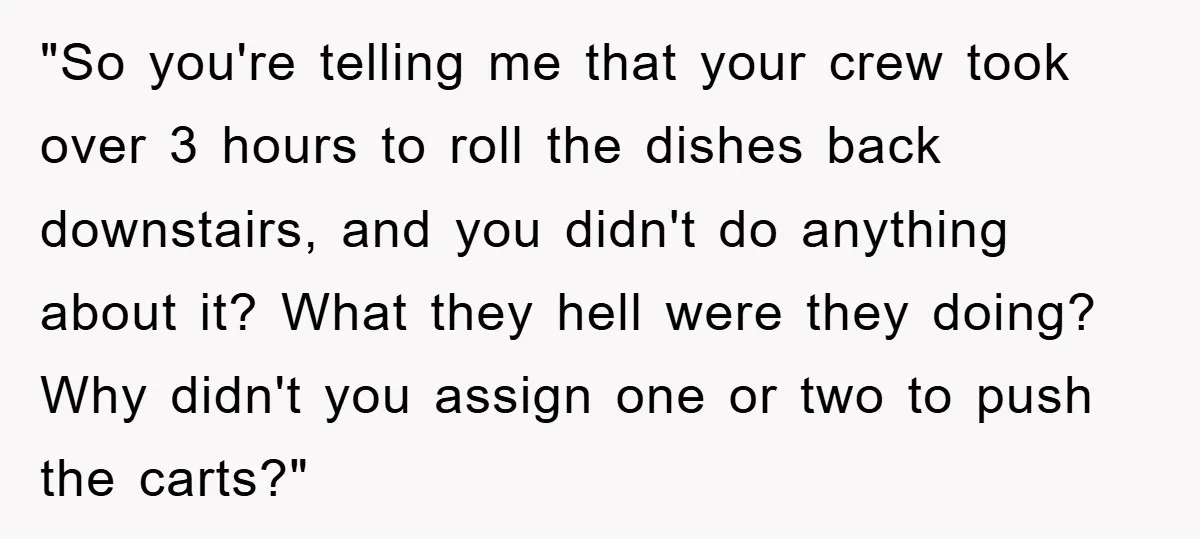 "So you're telling me that your crew took over 3 hours to roll the dishes back downstairs, and you didn't do anything about it? What they hell were they doing? Why didn't you assign one or two to push the carts?"